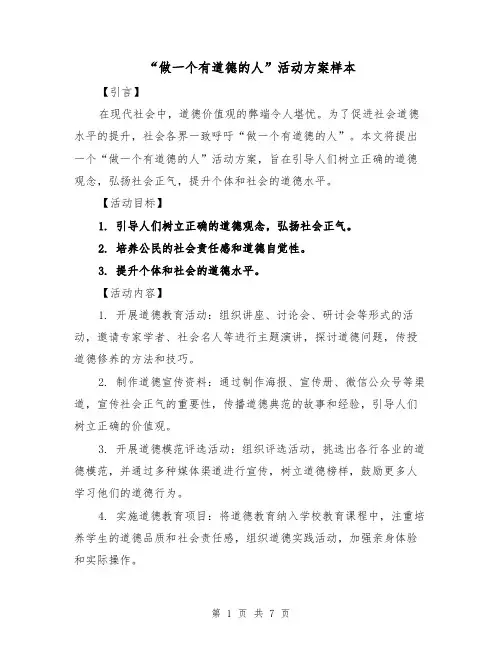 “做一个有道德的人”活动方案样本

【引言】

在现代社会中，道德价值观的弊端令人堪忧。为了促进社会道德水平的提升，社会各界一致呼吁“做一个有道德的人”。本文将提出一个“做一个有道德的人”活动方案，旨在引导人们树立正确的道德观念，弘扬社会正气，提升个体和社会的道德水平。

【活动目标】

1. 引导人们树立正确的道德观念，弘扬社会正气。

2. 培养公民的社会责任感和道德自觉性。

3. 提升个体和社会的道德水平。

【活动内容】

1. 开展道德教育活动：组织讲座、讨论会、研讨会等形式的活动，邀请专家学者、社会名人等进行主题演讲，探讨道德问题，传授道德修养的方法和技巧。

2. 制作道德宣传资料：通过制作海报、宣传册、微信公众号等渠道，宣传社会正气的重要性，传播道德典范的故事和经验，引导人们树立正确的价值观。

3. 开展道德模范评选活动：组织评选活动，挑选出各行各业的道德模范，并通过多种媒体渠道进行宣传，树立道德榜样，鼓励更多人学习他们的道德行为。

4. 实施道德教育项目：将道德教育纳入学校教育课程中，注重培养学生的道德品质和社会责任感，组织道德实践活动，加强亲身体验和实际操作。

第 1 页 共 7 页